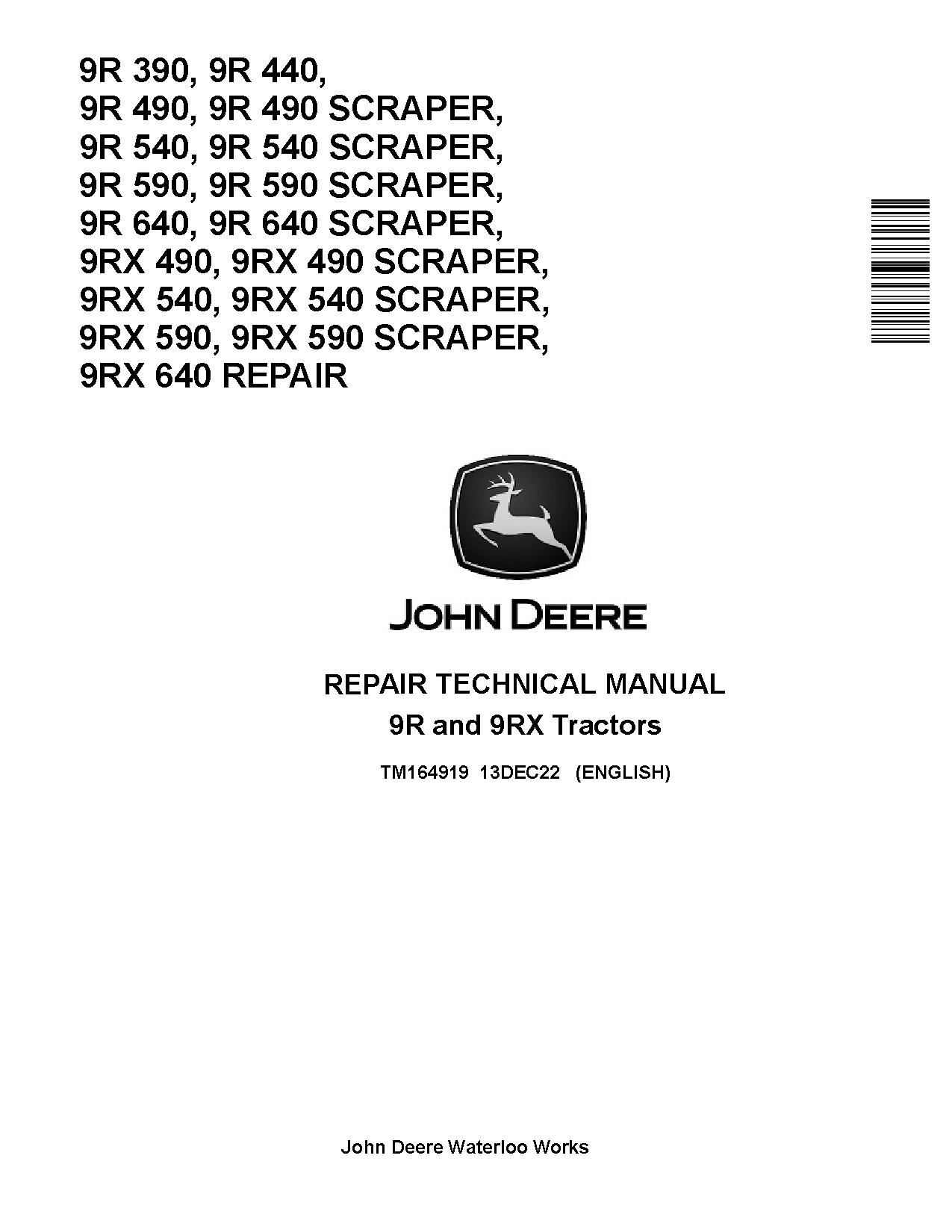 9R 390, 9R 440,
9R 490, 9R 490 SCRAPER,
9R 540, 9R 540 SCRAPER,
9R 590, 9R 590 SCRAPER,
9R 640, 9R 640 SCRAPER,
9RX 490, 9RX 490 SCRAPER,
9RX 540, 9RX 540 SCRAPER,
9RX 590, 9RX 590 SCRAPER,
9RX 640 REPAIR

JOHN DEERE

REPAIR TECHNICAL MANUAL
9R and 9RX Tractors

TM164919 13DEC22 (ENGLISH)

John Deere Waterloo Works